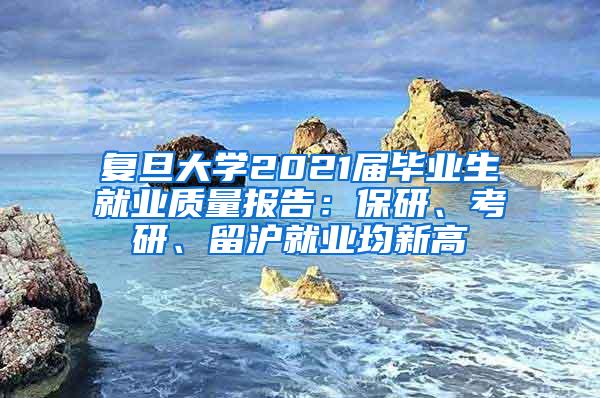 复旦大学2021届毕业生就业质量报告：保研、考研、留沪就业均新高